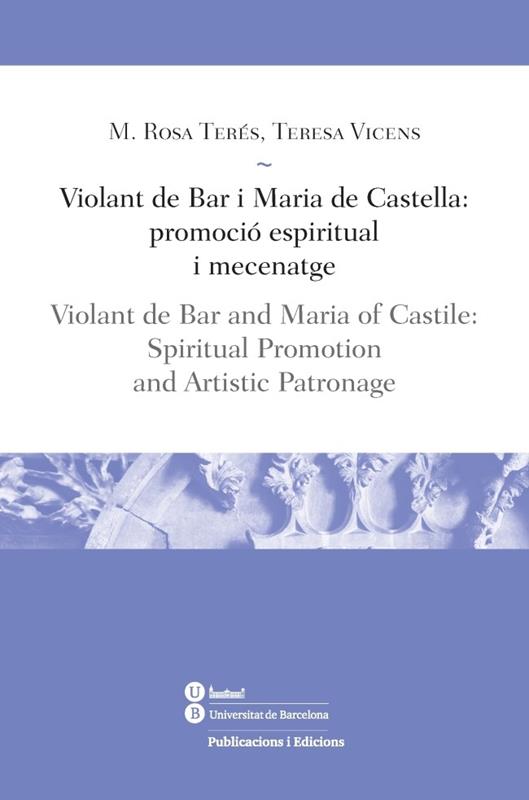 M. Rosa Terés, Teresa Vicens

~

Violant de Bar i Maria de Castella:
promoció espiritual
i mecenatge

Violant de Bar and Maria of Castile:
Spiritual Promotion
and Artistic Patronage

U
B Universitat de Barcelona

Publicacions i Edicions